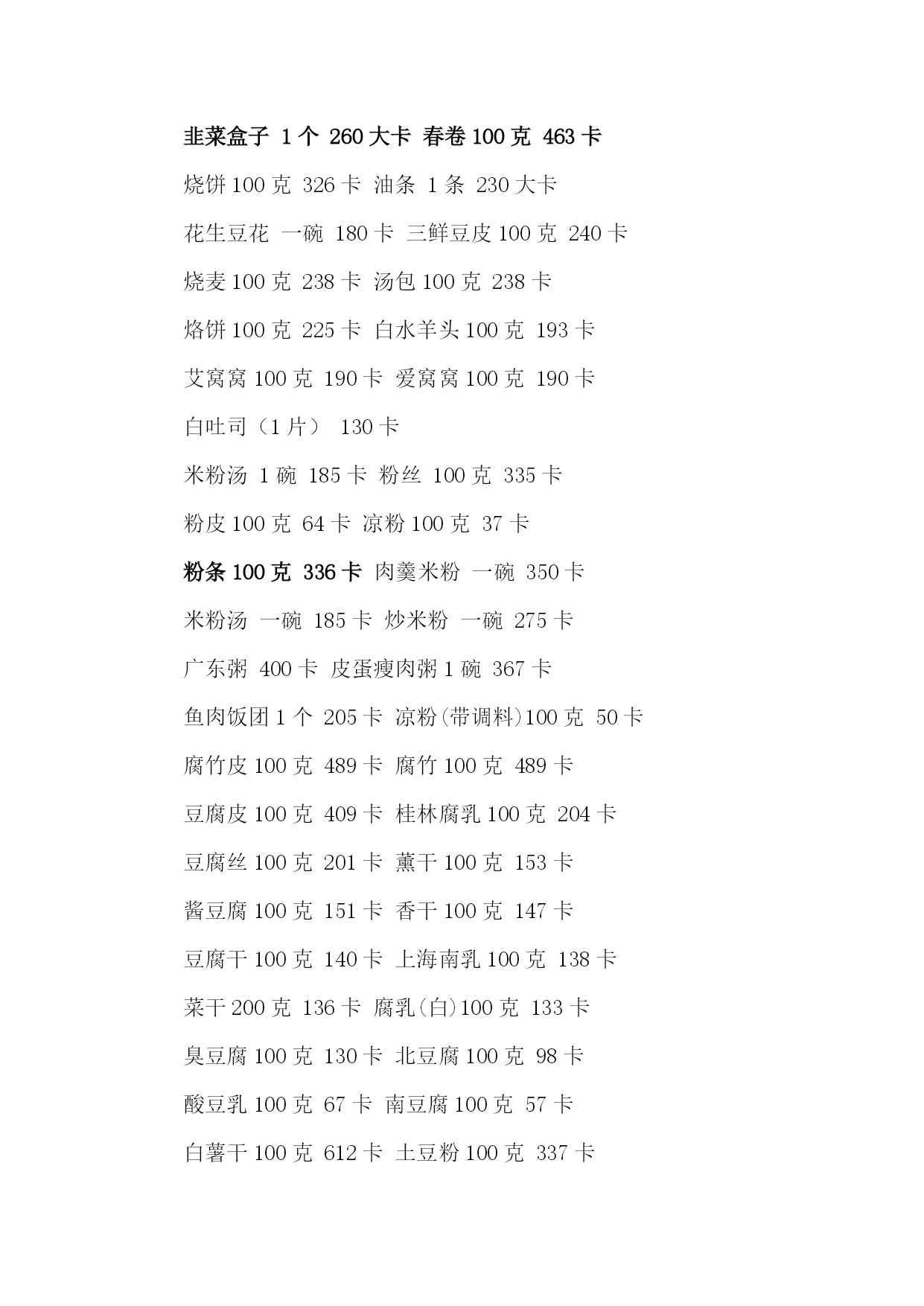 韭菜盒子 1 个 260 大卡 春卷 100 克 463 卡

烧饼 100 克 326 卡 油条 1 条 230 大卡

花生豆花 一碗 180 卡 三鲜豆皮 100 克 240 卡

烧麦 100 克 238 卡 汤包 100 克 238 卡

烙饼 100 克 225 卡 白水羊头 100 克 193 卡

艾窝窝 100 克 190 卡 爱窝窝 100 克 190 卡

白吐司（1 片） 130 卡

米粉汤 1 碗 185 卡 粉丝 100 克 335 卡

粉皮 100 克 64 卡 凉粉 100 克 37 卡

粉条 100 克 336 卡 肉羹米粉 一碗 350 卡

米粉汤 一碗 185 卡 炒米粉 一碗 275 卡

广东粥 400 卡 皮蛋瘦肉粥 1 碗 367 卡

鱼肉饭团 1 个 205 卡 凉粉(带调料)100 克 50 卡

腐竹皮 100 克 489 卡 腐竹 100 克 489 卡

豆腐皮 100 克 409 卡 桂林腐乳 100 克 204 卡

豆腐丝 100 克 201 卡 薰干 100 克 153 卡

酱豆腐 100 克 151 卡 香干 100 克 147 卡

豆腐干 100 克 140 卡 上海南乳 100 克 138 卡

菜干 200 克 136 卡 腐乳(白)100 克 133 卡

臭豆腐 100 克 130 卡 北豆腐 100 克 98 卡

酸豆乳 100 克 67 卡 南豆腐 100 克 57 卡

白薯干 100 克 612 卡 土豆粉 100 克 337 卡